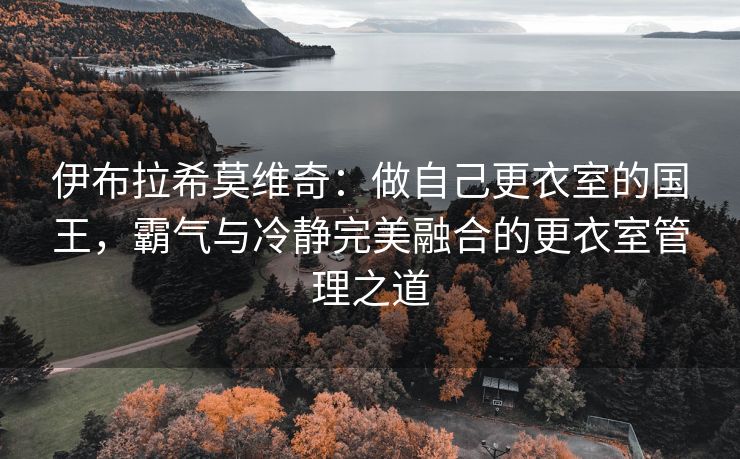 伊布拉希莫维奇：做自己更衣室的国王，霸气与冷静完美融合的更衣室管理之道